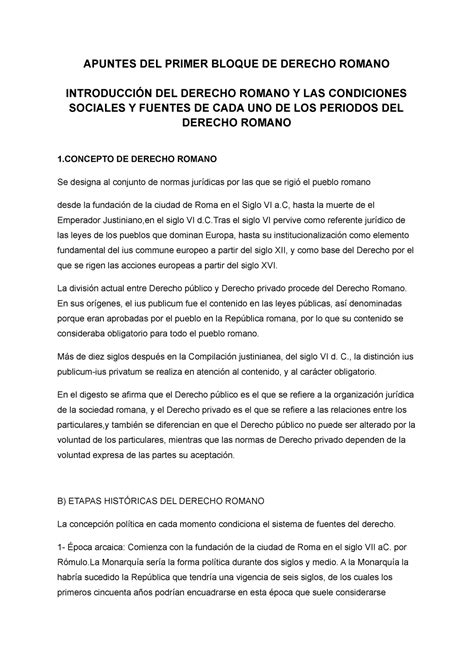 APUNTES DEL PRIMER BLOQUE DE DERECHO ROMANO

INTRODUCCIÓN DEL DERECHO ROMANO Y LAS CONDICIONES SOCIALES Y FUENTES DE CADA UNO DE LOS PERIODOS DEL DERECHO ROMANO

1.CONCEPTO DE DERECHO ROMANO

Se designa al conjunto de normas jurídicas por las que se rigió el pueblo romano

desde la fundación de la ciudad de Roma en el Siglo VI a.C, hasta la muerte de el Emperador Justiniano,en el siglo VI d.C.Tras el siglo VI pervive como referente jurídico de las leyes de los pueblos que dominan Europa, hasta su institucionalización como elemento fundamental del ius commune europeo a partir del siglo XII, y como base del Derecho por el que se rigen las acciones europeas a partir del siglo XVI.

La división actual entre Derecho público y Derecho privado procede del Derecho Romano. En sus orígenes, el ius publicum fue el contenido en las leyes públicas, así denominadas porque eran aprobadas por el pueblo en la República romana, por lo que su contenido se consideraba obligatorio para todo el pueblo romano.

Más de diez siglos después en la Compilación justinianea, del siglo VI d. C., la distinción ius publicum-ius privatum se realiza en atención al contenido, y al carácter obligatorio.

En el digesto se afirma que el Derecho público es el que se refiere a la organización jurídica de la sociedad romana, y el Derecho privado es el que se refiere a las relaciones entre los particulares,y también se diferencian en que el Derecho público no puede ser alterado por la voluntad de los particulares, mientras que las normas de Derecho privado dependen de la voluntad expresa de las partes su aceptación.

B) ETAPAS HISTÓRICAS DEL DERECHO ROMANO

La concepción política en cada momento condiciona el sistema de fuentes del derecho.

1- Época arcaica: Comienza con la fundación de la ciudad de Roma en el siglo VII aC. por Rómulo.La Monarquía sería la forma política durante dos siglos y medio. A la Monarquía la habría sucedido la República que tendría una vigencia de seis siglos, de los cuales los primeros cincuenta años podrían encuadrarse en esta época que suele considerarse